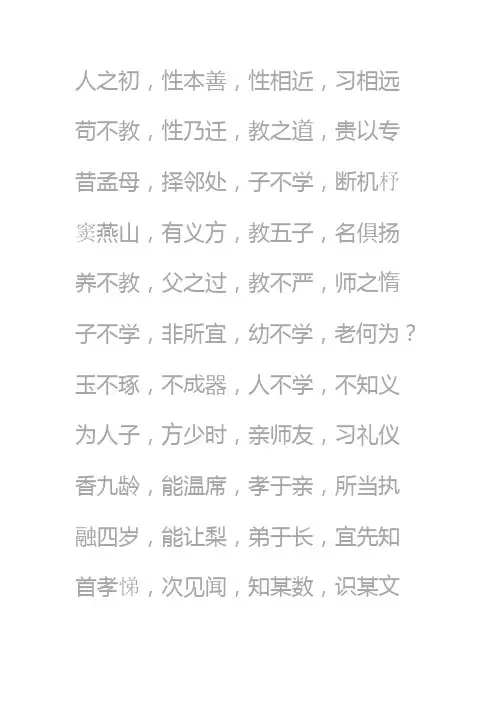 人之初，性本善，性相近，习相远

苟不教，性乃迁，教之道，贵以专

昔孟母，择邻处，子不学，断机杼

窦燕山，有义方，教五子，名俱扬

养不教，父之过，教不严，师之惰

子不学，非所宜，幼不学，老何为？

玉不琢，不成器，人不学，不知义

为人子，方少时，亲师友，习礼仪

香九龄，能温席，孝于亲，所当执

融四岁，能让梨，弟于长，宜先知

首孝悌，次见闻，知某数，识某文